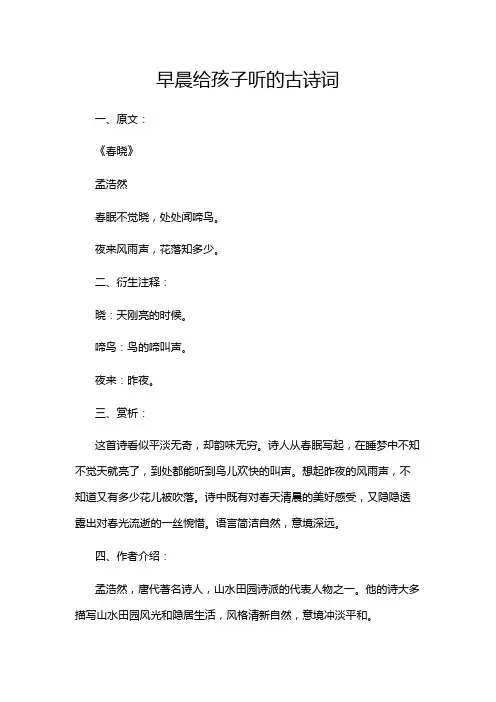 早晨给孩子听的古诗词

一、原文：

《春晓》

孟浩然

春眠不觉晓，处处闻啼鸟。

夜来风雨声，花落知多少。

二、衍生注释：

晓：天刚亮的时候。

啼鸟：鸟的啼叫声。

夜来：昨夜。

三、赏析：

这首诗看似平淡无奇，却韵味无穷。诗人从春眠写起，在睡梦中不知不觉天就亮了，到处都能听到鸟儿欢快的叫声。想起昨夜的风雨声，不知道又有多少花儿被吹落。诗中既有对春天清晨的美好感受，又隐隐透露出对春光流逝的一丝惋惜。语言简洁自然，意境深远。

四、作者介绍：

孟浩然，唐代著名诗人，山水田园诗派的代表人物之一。他的诗大多描写山水田园风光和隐居生活，风格清新自然，意境冲淡平和。